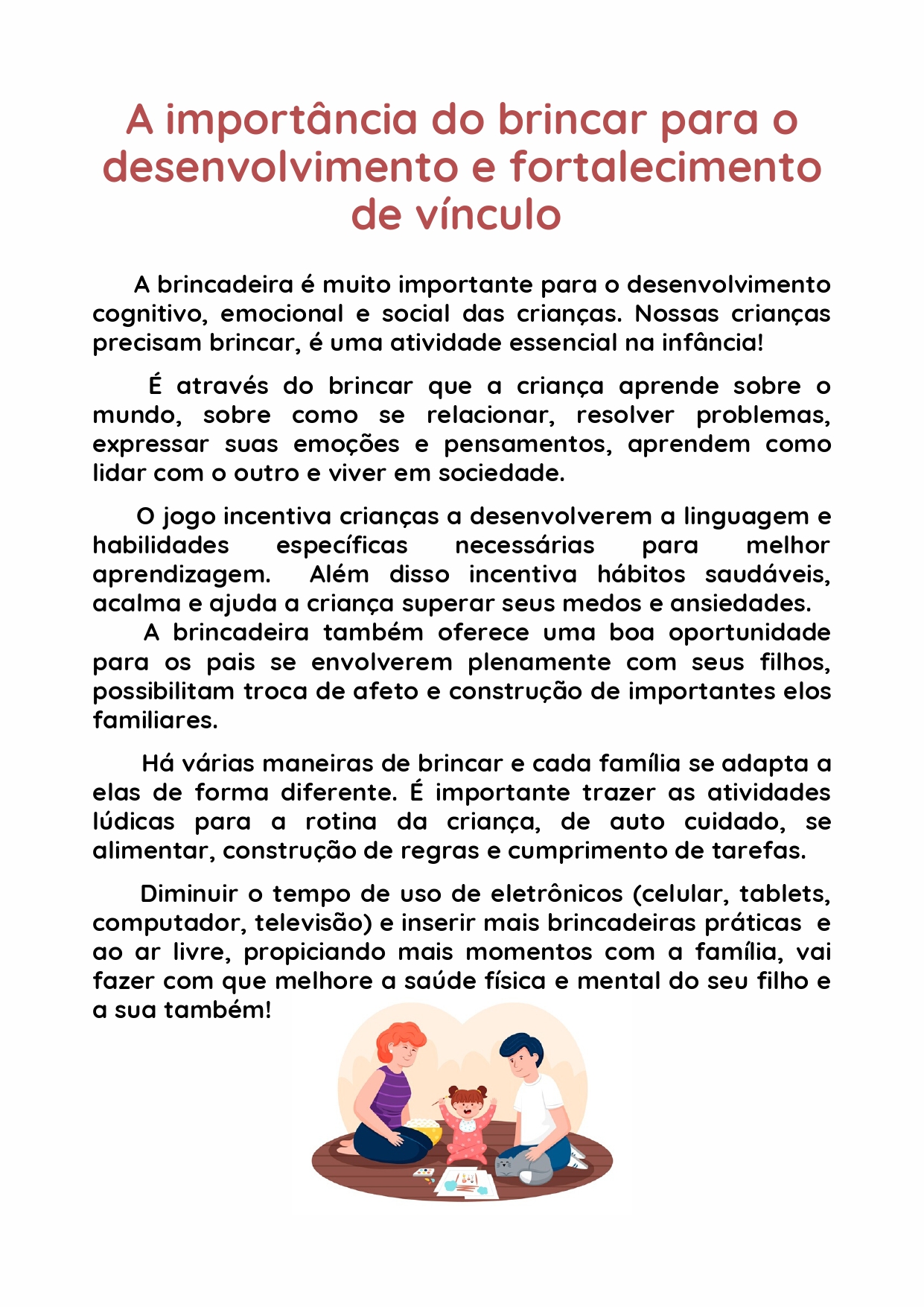 A importância do brincar para o desenvolvimento e fortalecimento de vínculo

A brincadeira é muito importante para o desenvolvimento cognitivo, emocional e social das crianças. Nossas crianças precisam brincar, é uma atividade essencial na infância!

É através do brincar que a criança aprende sobre o mundo, sobre como se relacionar, resolver problemas, expressar suas emoções e pensamentos, aprendem como lidar com o outro e viver em sociedade.

O jogo incentiva crianças a desenvolverem a linguagem e habilidades específicas necessárias para melhor aprendizagem. Além disso incentiva hábitos saudáveis, acalma e ajuda a criança superar seus medos e ansiedades.
A brincadeira também oferece uma boa oportunidade para os pais se envolverem plenamente com seus filhos, possibilitam troca de afeto e construção de importantes elos familiares.

Há várias maneiras de brincar e cada família se adapta a elas de forma diferente. É importante trazer as atividades lúdicas para a rotina da criança, de auto cuidado, se alimentar, construção de regras e cumprimento de tarefas.

Diminuir o tempo de uso de eletrônicos (celular, tablets, computador, televisão) e inserir mais brincadeiras práticas e ao ar livre, propiciando mais momentos com a família, vai fazer com que melhore a saúde física e mental do seu filho e a sua também!